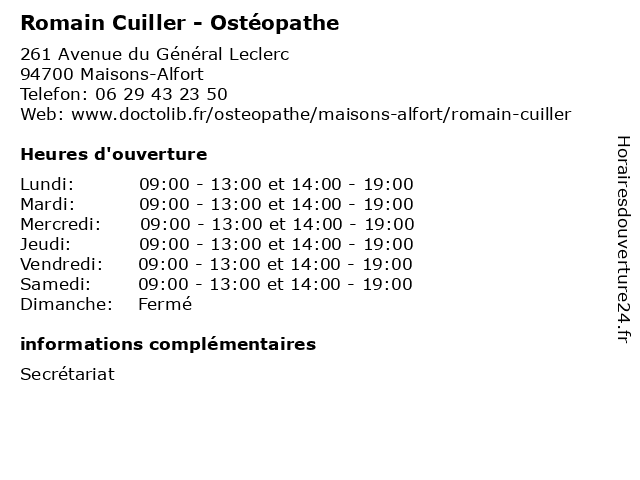 Romain Cuiller - Ostéopathe

261 Avenue du Général Leclerc
94700 Maisons-Alfort
Telefon: 06 29 43 23 50
Web: www.doctolib.fr/osteopathe/maisons-alfort/romain-cuiller

Heures d'ouverture

Lundi: 09:00 - 13:00 et 14:00 - 19:00
Mardi: 09:00 - 13:00 et 14:00 - 19:00
Mercredi: 09:00 - 13:00 et 14:00 - 19:00
Jeudi: 09:00 - 13:00 et 14:00 - 19:00
Vendredi: 09:00 - 13:00 et 14:00 - 19:00
Samedi: 09:00 - 13:00 et 14:00 - 19:00
Dimanche: Fermé

informations complémentaires

Secrétariat

Horairesdouverture24.fr